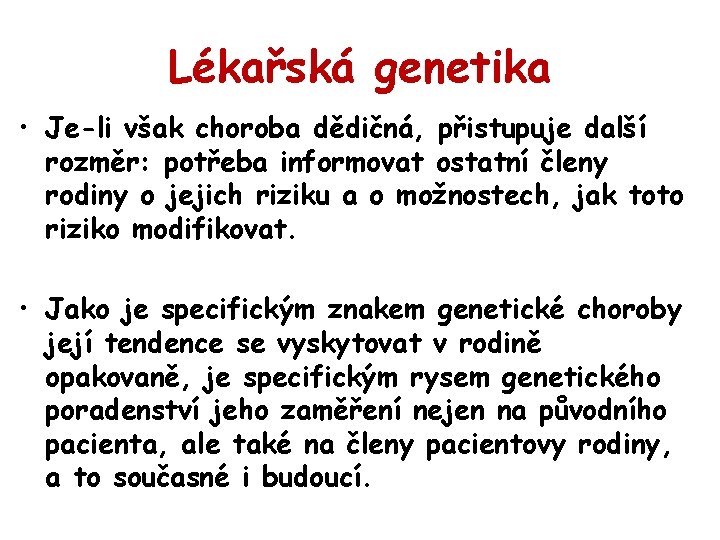 Lékařská genetika

• Je-li však choroba dědičná, přistupuje další rozměr: potřeba informovat ostatní členy rodiny o jejich riziku a o možnostech, jak toto riziko modifikovat.

• Jako je specifickým znakem genetické choroby její tendence se vyskytovat v rodině opakovaně, je specifickým rysem genetického poradenství jeho zaměření nejen na původního pacienta, ale také na členy pacientovy rodiny, a to současné i budoucí.